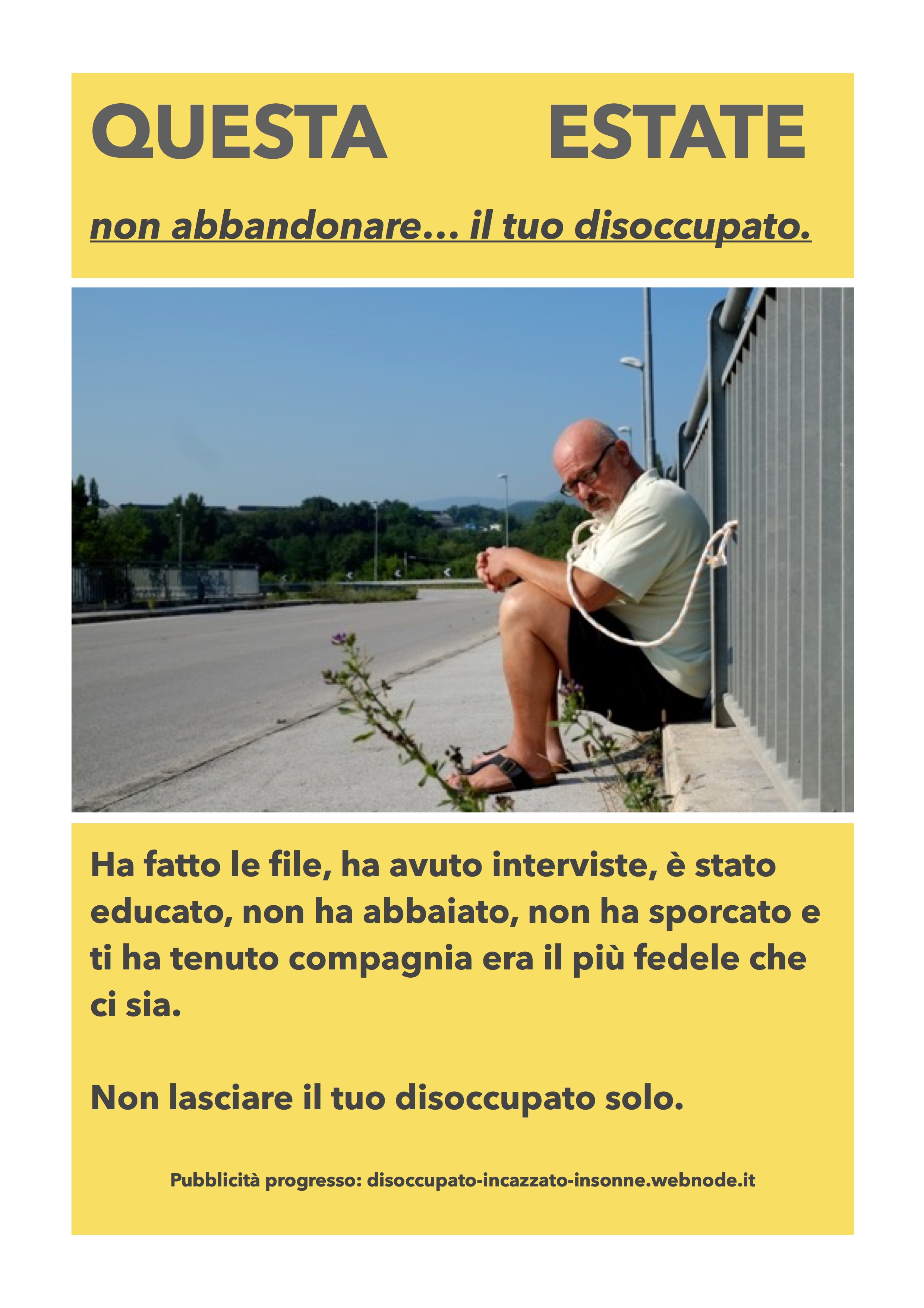 QUESTA ESTATE

non abbandonare... il tuo disoccupato.

Ha fatto le file, ha avuto interviste, è stato educato, non ha abbaiato, non ha sporcato e ti ha tenuto compagnia era il più fedele che ci sia.

Non lasciare il tuo disoccupato solo.

Pubblicità progresso: disoccupato-incazzato-insonne.webnode.it